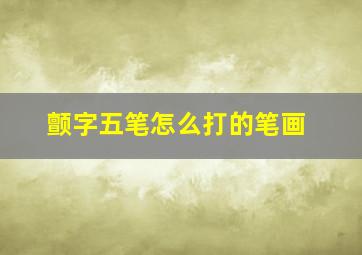 颤字五笔怎么打的笔画